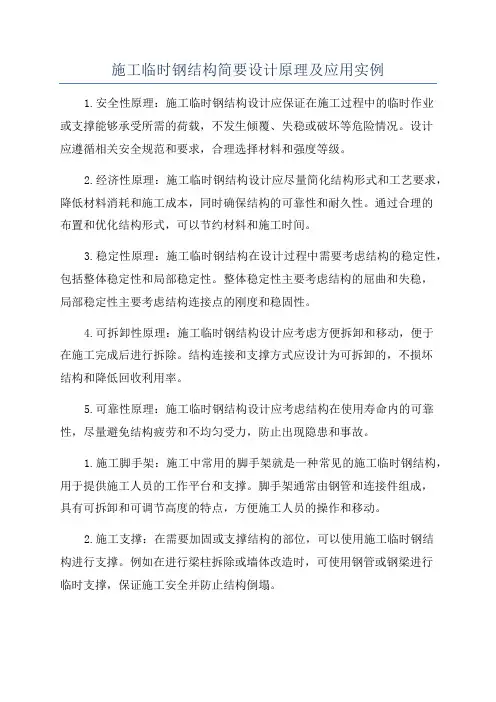 施工临时钢结构简要设计原理及应用实例

1.安全性原理：施工临时钢结构设计应保证在施工过程中的临时作业或支撑能够承受所需的荷载，不发生倾覆、失稳或破坏等危险情况。设计应遵循相关安全规范和要求，合理选择材料和强度等级。

2.经济性原理：施工临时钢结构设计应尽量简化结构形式和工艺要求，降低材料消耗和施工成本，同时确保结构的可靠性和耐久性。通过合理的布置和优化结构形式，可以节约材料和施工时间。

3.稳定性原理：施工临时钢结构在设计过程中需要考虑结构的稳定性，包括整体稳定性和局部稳定性。整体稳定性主要考虑结构的屈曲和失稳，局部稳定性主要考虑结构连接点的刚度和稳固性。

4.可拆卸性原理：施工临时钢结构设计应考虑方便拆卸和移动，便于在施工完成后进行拆除。结构连接和支撑方式应设计为可拆卸的，不损坏结构和降低回收利用率。

5.可靠性原理：施工临时钢结构设计应考虑结构在使用寿命内的可靠性，尽量避免结构疲劳和不均匀受力，防止出现隐患和事故。

1.施工脚手架：施工中常用的脚手架就是一种常见的施工临时钢结构，用于提供施工人员的工作平台和支撑。脚手架通常由钢管和连接件组成，具有可拆卸和可调节高度的特点，方便施工人员的操作和移动。

2.施工支撑：在需要加固或支撑结构的部位，可以使用施工临时钢结构进行支撑。例如在进行梁柱拆除或墙体改造时，可使用钢管或钢梁进行临时支撑，保证施工安全并防止结构倒塌。